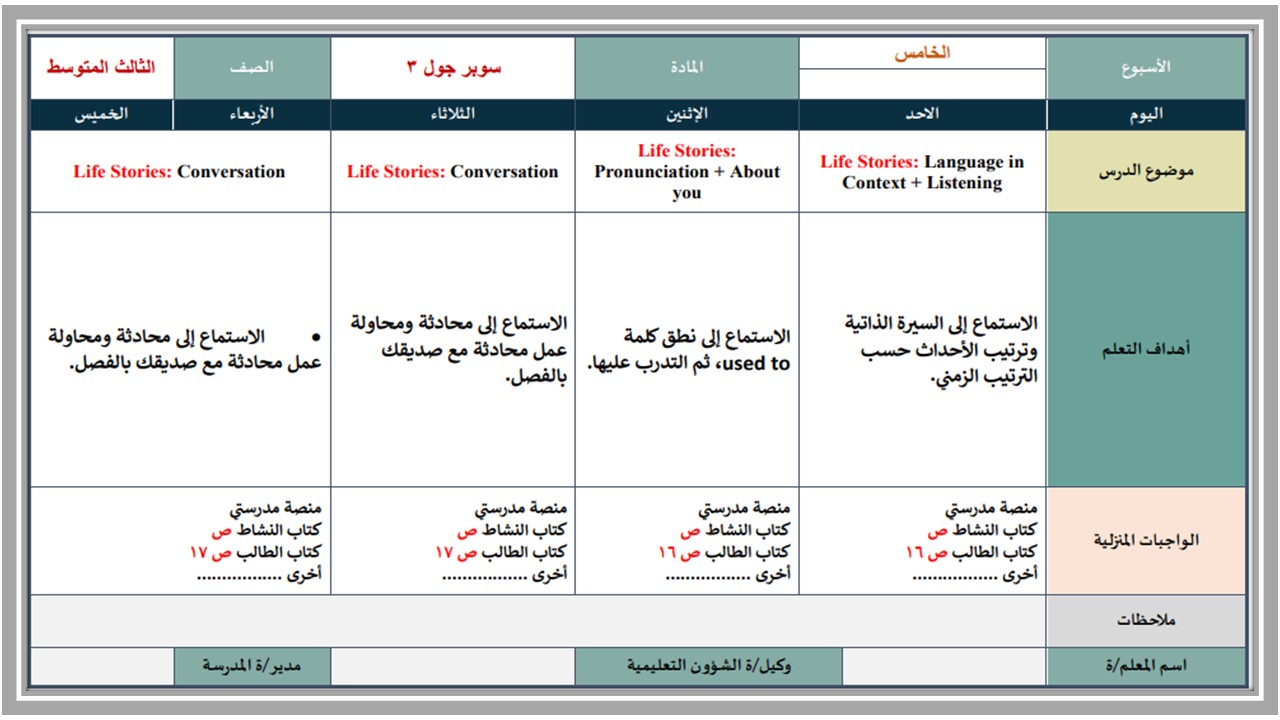 | الأسبوع | الخامس | المادة | سوبر جول ٣ | الصف | الثالث المتوسط |
|---|---|---|---|---|---|
| اليوم | الاحد | الإثنين | الثلاثاء | الأربعاء | الخميس |
| موضوع الدرس | Life Stories: Language in Context + Listening | Life Stories: Pronunciation + About you | Life Stories: Conversation | Life Stories: Conversation | |
| أهداف التعلم | الاستماع إلى السيرة الذاتية وترتيب الأحداث حسب الترتيب الزمني. | الاستماع إلى نطق كلمة used to، ثم التدرب عليها. | الاستماع إلى محادثة ومحاولة عمل محادثة مع صديقك بالفصل. | • الاستماع إلى محادثة ومحاولة عمل محادثة مع صديقك بالفصل. | |
| الواجبات المنزلية | منصة مدرستي كتاب النشاط ص كتاب الطالب ص ١٦ أخرى | منصة مدرستي كتاب النشاط ص كتاب الطالب ص ١٦ أخرى | منصة مدرستي كتاب النشاط ص كتاب الطالب ص ١٧ أخرى | منصة مدرستي كتاب النشاط ص كتاب الطالب ص ١٧ أخرى | |
| ملاحظات | | | | | |
| اسم المعلم/ة | | وكيل/ة الشؤون التعليمية | | مدير/ة المدرسة | |